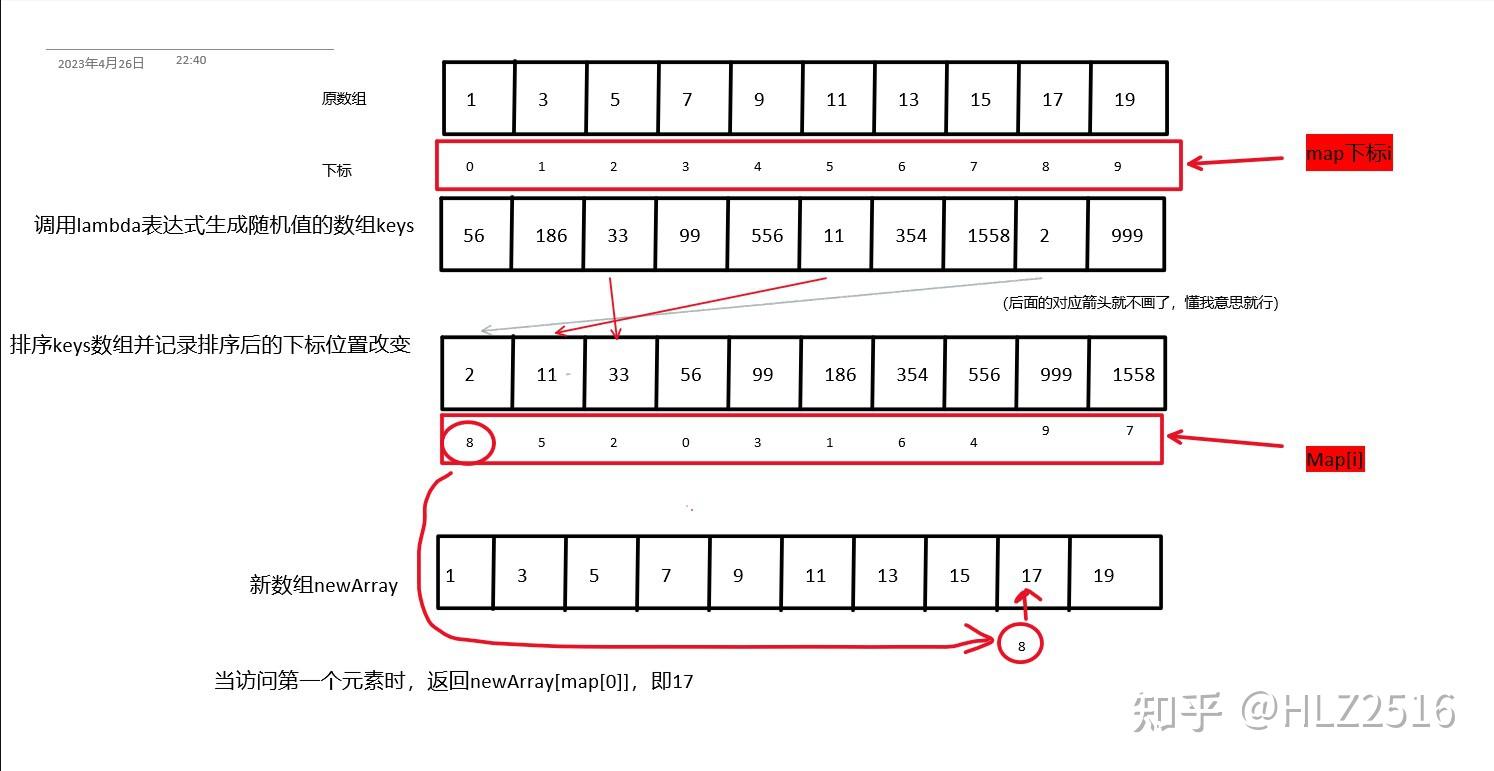 2023年4月26日 22:40

原数组

| 1 | 3 | 5 | 7 | 9 | 11 | 13 | 15 | 17 | 19 |
|---|---|---|---|---|---|---|---|---|---|

下标

| 0 | 1 | 2 | 3 | 4 | 5 | 6 | 7 | 8 | 9 |
|---|---|---|---|---|---|---|---|---|---|

map下标i

调用lambda表达式生成随机值的数组keys

| 56 | 186 | 33 | 99 | 556 | 11 | 354 | 1558 | 2 | 999 |
|---|---|---|---|---|---|---|---|---|---|

(后面的对应箭头就不画了，懂我意思就行)

排序keys数组并记录排序后的下标位置改变

| 2 | 11 | 33 | 56 | 99 | 186 | 354 | 556 | 999 | 1558 |
|---|---|---|---|---|---|---|---|---|---|

| 8 | 5 | 2 | 0 | 3 | 1 | 6 | 4 | 9 | 7 |
|---|---|---|---|---|---|---|---|---|---|

Map[i]

新数组newArray

| 1 | 3 | 5 | 7 | 9 | 11 | 13 | 15 | 17 | 19 |
|---|---|---|---|---|---|---|---|---|---|

8

当访问第一个元素时，返回newArray[map[0]]，即17

知乎 @HLZ2516